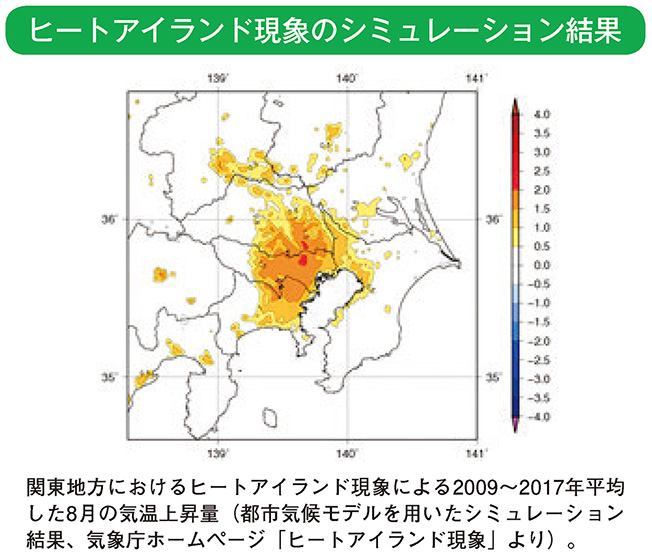 ヒートアイランド現象のシミュレーション結果

139°

140°

141°

36°

36°

35°

35°

139°

140°

141°

4.0
3.5
3.0
2.5
2.0
1.5
1.0
0.5
0.0
-0.5
-1.0
-1.5
-2.0
-2.5
-3.0
-3.5
-4.0

関東地方におけるヒートアイランド現象による2009～2017年平均した8月の気温上昇量（都市気候モデルを用いたシミュレーション結果、気象庁ホームページ「ヒートアイランド現象」より）。